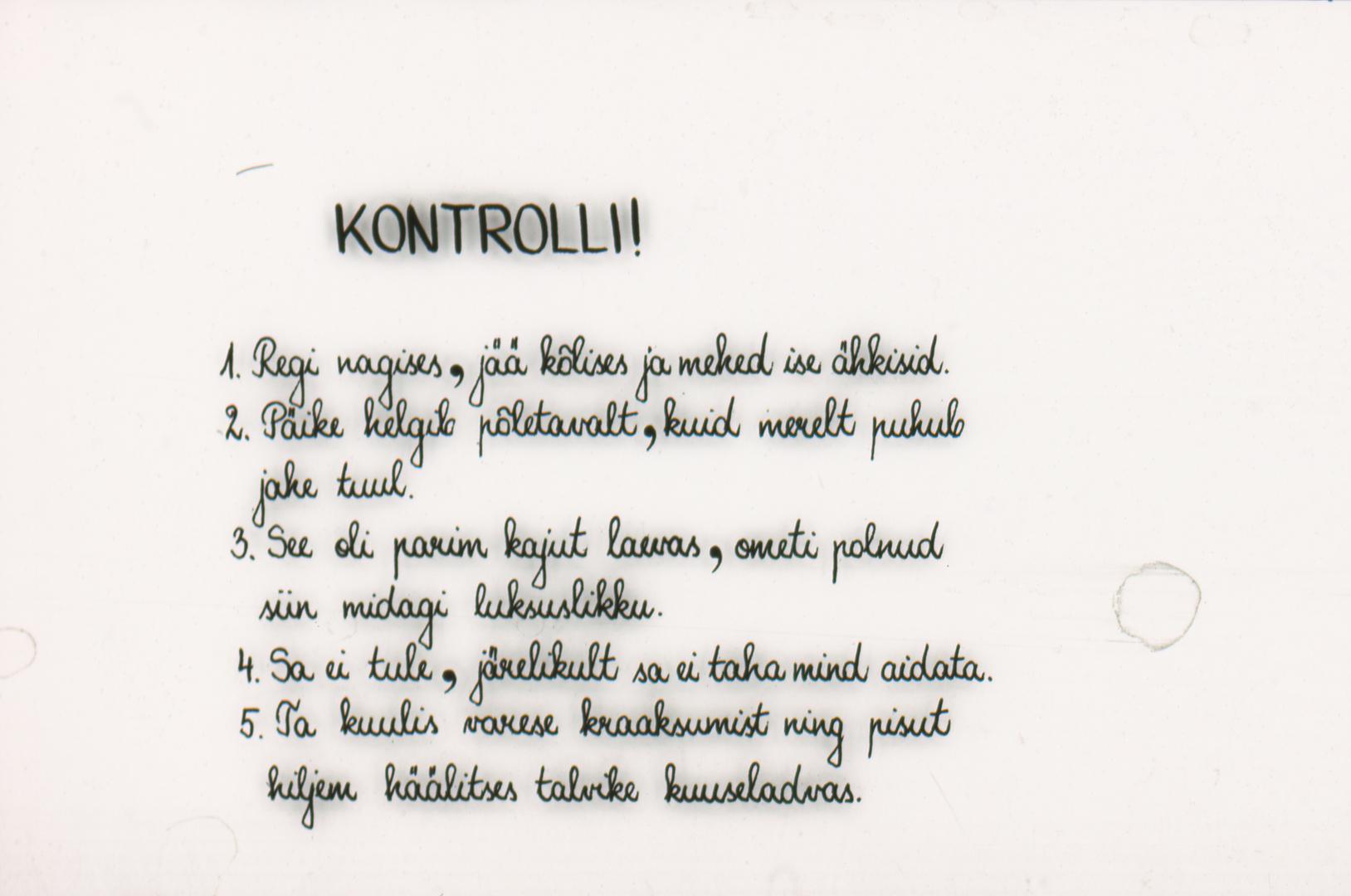 KONTROLLI!

1. Regi nagises, jää kõlises ja mehed ise ähkisid.
2. Päike helgib põletavalt, kuid merelt puhub jahe tuul.
3. See oli parim kajut laevas, ometi polnud siin midagi luksuslikku.
4. Sa ei tule, järelikult sa ei taha mind aidata.
5. Ta kuulis varese kraaksumist ning pisut hiljem häälitses talvike kuuseladvas.